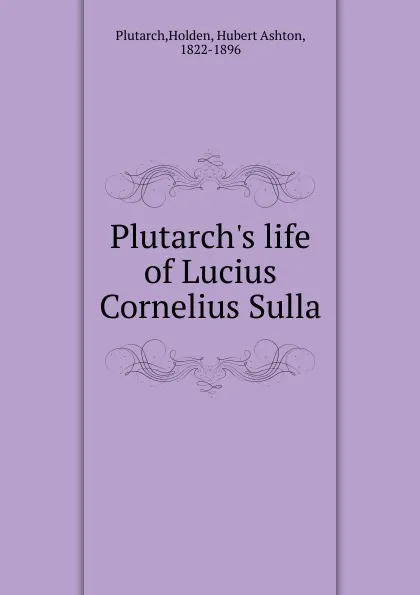 Plutarch,Holden, Hubert Ashton, 1822-1896

Plutarch's life of Lucius Cornelius Sulla